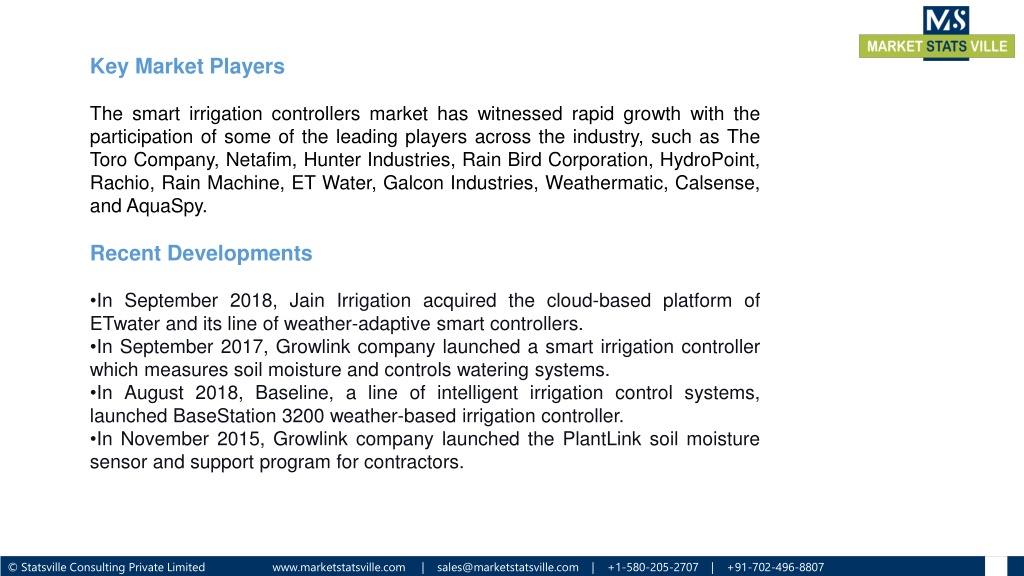 MS
MARKET STATS VILLE

Key Market Players

The smart irrigation controllers market has witnessed rapid growth with the participation of some of the leading players across the industry, such as The Toro Company, Netafim, Hunter Industries, Rain Bird Corporation, HydroPoint, Rachio, Rain Machine, ET Water, Galcon Industries, Weathermatic, Calsense, and AquaSpy.

Recent Developments

•In September 2018, Jain Irrigation acquired the cloud-based platform of ETwater and its line of weather-adaptive smart controllers.
•In September 2017, Growlink company launched a smart irrigation controller which measures soil moisture and controls watering systems.
•In August 2018, Baseline, a line of intelligent irrigation control systems, launched BaseStation 3200 weather-based irrigation controller.
•In November 2015, Growlink company launched the PlantLink soil moisture sensor and support program for contractors.

© Statsville Consulting Private Limited www.marketstatsville.com | sales@marketstatsville.com | +1-580-205-2707 | +91-702-496-8807